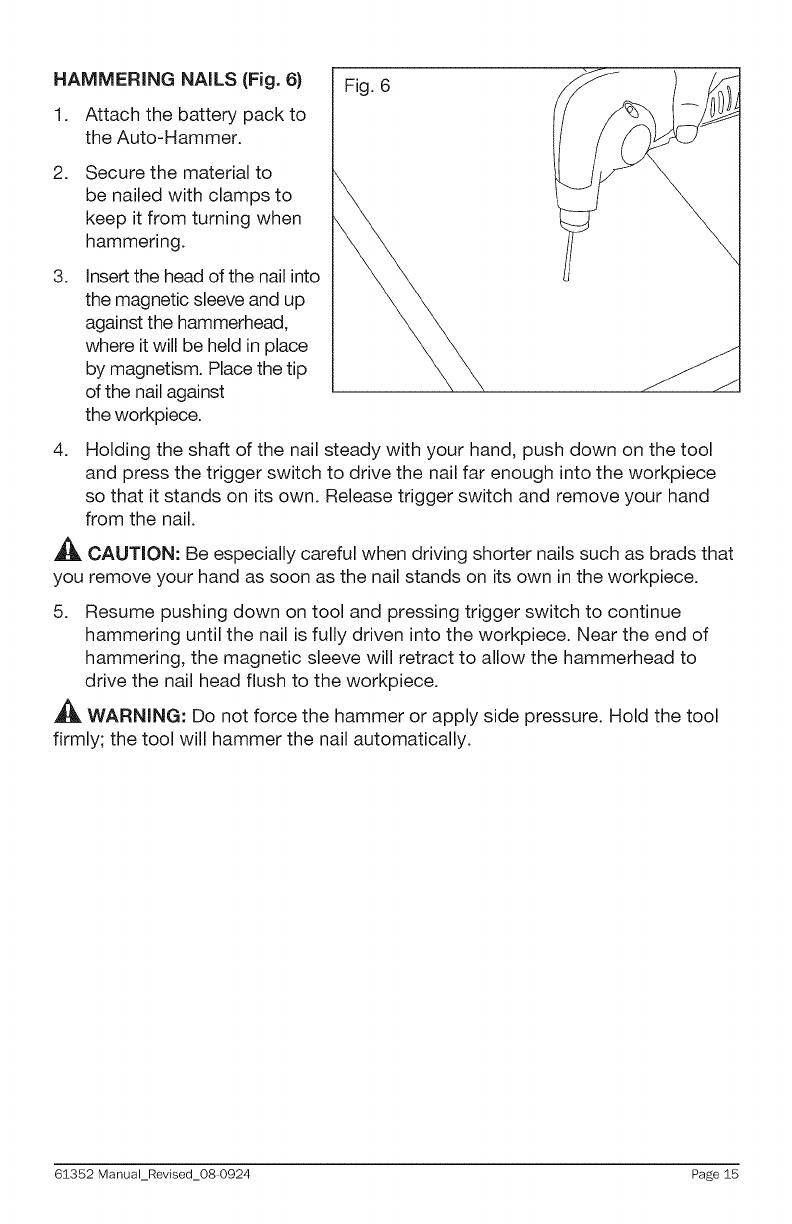 HAMMERING NAILS (Fig. 6)

1. Attach the battery pack to the Auto-Hammer.

2. Secure the material to be nailed with clamps to keep it from turning when hammering.

3. Insert the head of the nail into the magnetic sleeve and up against the hammerhead, where it will be held in place by magnetism. Place the tip of the nail against the workpiece.

Fig. 6

4. Holding the shaft of the nail steady with your hand, push down on the tool and press the trigger switch to drive the nail far enough into the workpiece so that it stands on its own. Release trigger switch and remove your hand from the nail.

CAUTION: Be especially careful when driving shorter nails such as brads that you remove your hand as soon as the nail stands on its own in the workpiece.

5. Resume pushing down on tool and pressing trigger switch to continue hammering until the nail is fully driven into the workpiece. Near the end of hammering, the magnetic sleeve will retract to allow the hammerhead to drive the nail head flush to the workpiece.

WARNING: Do not force the hammer or apply side pressure. Hold the tool firmly; the tool will hammer the nail automatically.

61352 Manual_Revised_08-0924 Page 15